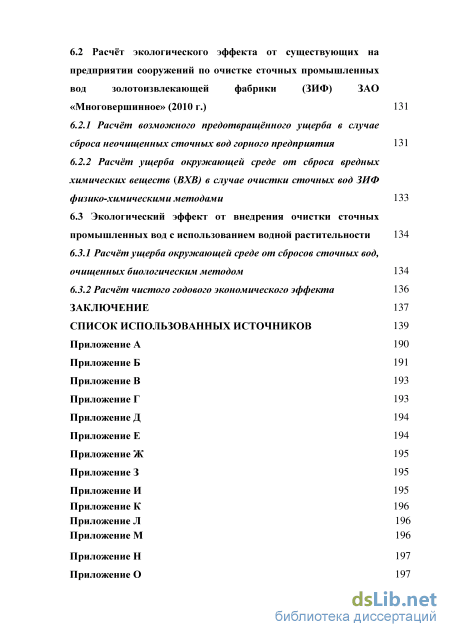 6.2 Расчёт экологического эффекта от существующих на предприятии сооружений по очистке сточных промышленных вод золотоизвлекающей фабрики (ЗИФ) ЗАО «Многовершинное» (2010 г.) 131

6.2.1 Расчёт возможного предотвращённого ущерба в случае сброса неочищенных сточных вод горного предприятия 131

6.2.2 Расчёт ущерба окружающей среде от сброса вредных химических веществ (ВХВ) в случае очистки сточных вод ЗИФ физико-химическими методами 133

6.3 Экологический эффект от внедрения очистки сточных промышленных вод с использованием водной растительности 134

6.3.1 Расчёт ущерба окружающей среде от сбросов сточных вод, очищенных биологическим методом 134

6.3.2 Расчёт чистого годового экономического эффекта 136

ЗАКЛЮЧЕНИЕ 137

СПИСОК ИСПОЛЬЗОВАННЫХ ИСТОЧНИКОВ 139

Приложение А 190

Приложение Б 191

Приложение В 193

Приложение Г 193

Приложение Д 194

Приложение Е 194

Приложение Ж 195

Приложение З 195

Приложение И 195

Приложение К 196

Приложение Л 196

Приложение М 196

Приложение Н 197

Приложение О 197

dsLib.net
библиотека диссертаций